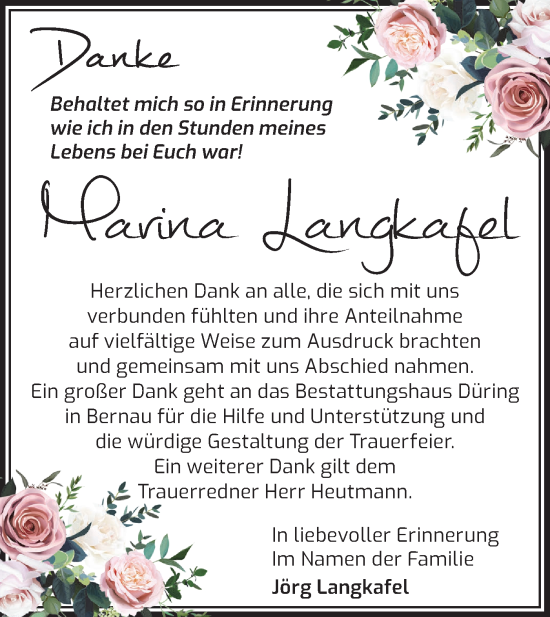 Danke

Behaltet mich so in Erinnerung wie ich in den Stunden meines Lebens bei Euch war!

Marina Langkafel

Herzlichen Dank an alle, die sich mit uns verbunden fühlten und ihre Anteilnahme auf vielfältige Weise zum Ausdruck brachten und gemeinsam mit uns Abschied nahmen. Ein großer Dank geht an das Bestattungshaus Düring in Bernau für die Hilfe und Unterstützung und die würdige Gestaltung der Trauerfeier. Ein weiterer Dank gilt dem Trauerredner Herr Heutmann.

In liebevoller Erinnerung
Im Namen der Familie
Jörg Langkafel